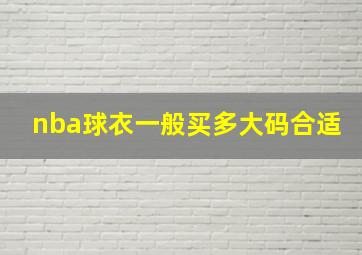 nba球衣一般买多大码合适